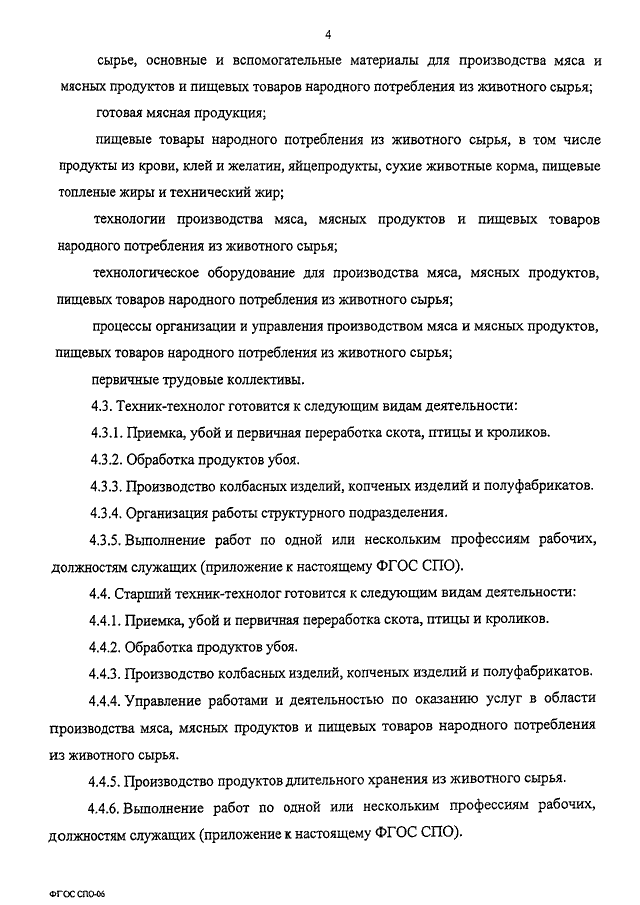 4

сырье, основные и вспомогательные материалы для производства мяса и мясных продуктов и пищевых товаров народного потребления из животного сырья;

готовая мясная продукция;

пищевые товары народного потребления из животного сырья, в том числе продукты из крови, клей и желатин, яйцепродукты, сухие животные корма, пищевые топленые жиры и технический жир;

технологии производства мяса, мясных продуктов и пищевых товаров народного потребления из животного сырья;

технологическое оборудование для производства мяса, мясных продуктов, пищевых товаров народного потребления из животного сырья;

процессы организации и управления производством мяса и мясных продуктов, пищевых товаров народного потребления из животного сырья;

первичные трудовые коллективы.

4.3. Техник-технолог готовится к следующим видам деятельности:

4.3.1. Приемка, убой и первичная переработка скота, птицы и кроликов.

4.3.2. Обработка продуктов убоя.

4.3.3. Производство колбасных изделий, копченых изделий и полуфабрикатов.

4.3.4. Организация работы структурного подразделения.

4.3.5. Выполнение работ по одной или нескольким профессиям рабочих, должностям служащих (приложение к настоящему ФГОС СПО).

4.4. Старший техник-технолог готовится к следующим видам деятельности:

4.4.1. Приемка, убой и первичная переработка скота, птицы и кроликов.

4.4.2. Обработка продуктов убоя.

4.4.3. Производство колбасных изделий, копченых изделий и полуфабрикатов.

4.4.4. Управление работами и деятельностью по оказанию услуг в области производства мяса, мясных продуктов и пищевых товаров народного потребления из животного сырья.

4.4.5. Производство продуктов длительного хранения из животного сырья.

4.4.6. Выполнение работ по одной или нескольким профессиям рабочих, должностям служащих (приложение к настоящему ФГОС СПО).

ФГОС СПО-06